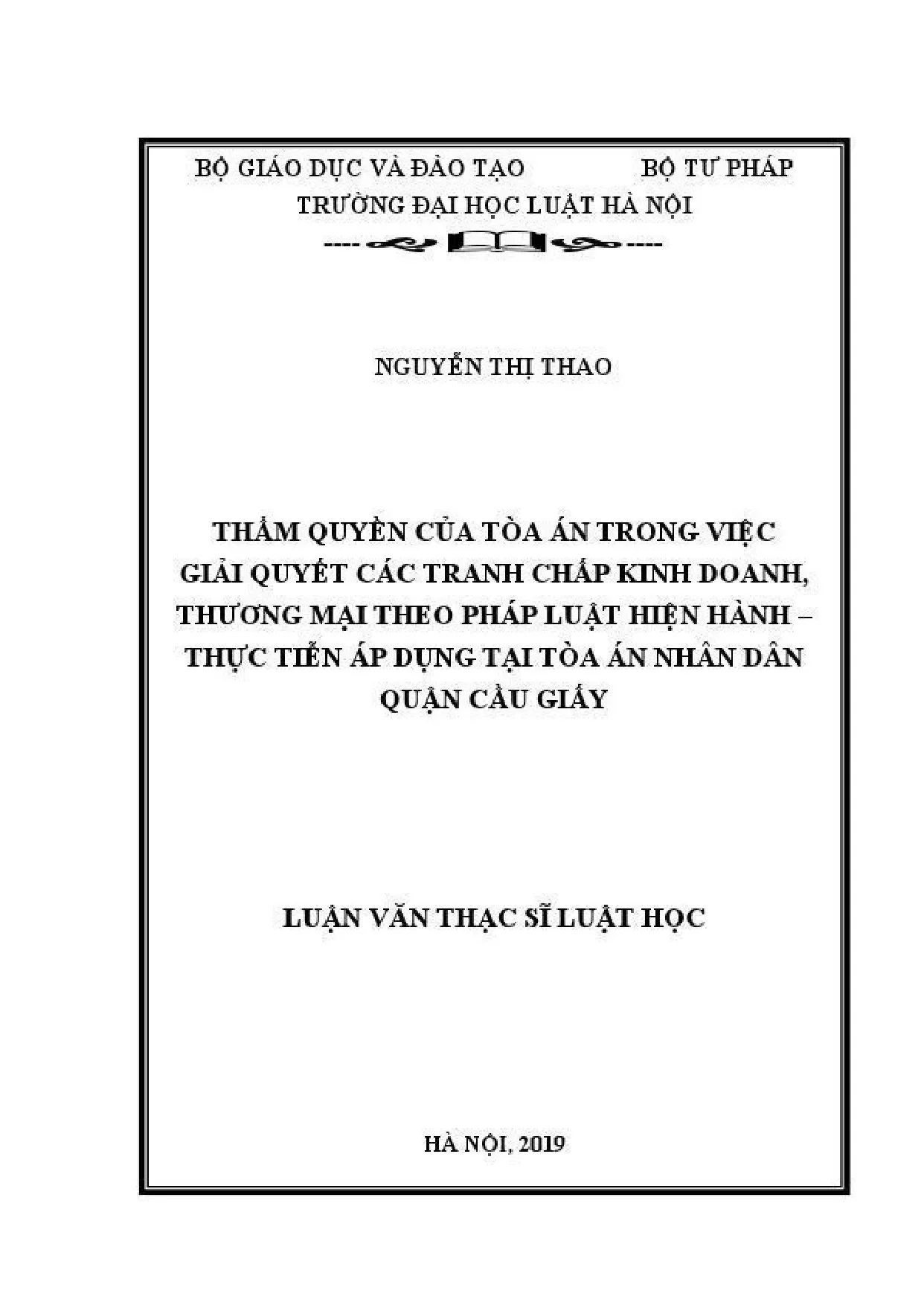 BỘ GIÁO DỤC VÀ ĐÀO TẠO BỘ TƯ PHÁP
TRƯỜNG ĐẠI HỌC LUẬT HÀ NỘI

NGUYỄN THỊ THAO

THẨM QUYỀN CỦA TÒA ÁN TRONG VIỆC
GIẢI QUYẾT CÁC TRANH CHẤP KINH DOANH,
THƯƠNG MẠI THEO PHÁP LUẬT HIỆN HÀNH –
THỰC TIỄN ÁP DỤNG TẠI TÒA ÁN NHÂN DÂN
QUẬN CẦU GIẤY

LUẬN VĂN THẠC SĨ LUẬT HỌC

HÀ NỘI, 2019